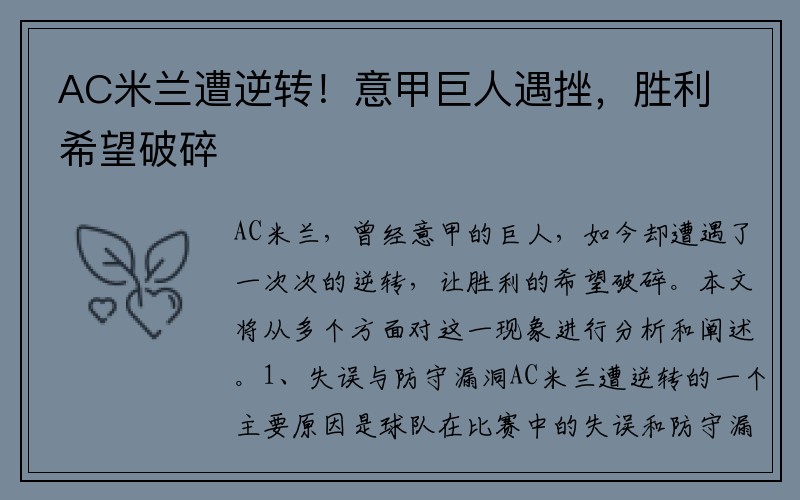 AC米兰遭逆转！意甲巨人遇挫，胜利希望破碎

AC米兰，曾经意甲的巨人，如今却遭遇了一次次的逆转，让胜利的希望破碎。本文将从多个方面对这一现象进行分析和阐述。1、失误与防守漏洞AC米兰遭逆转的一个主要原因是球队在比赛中的失误和防守漏